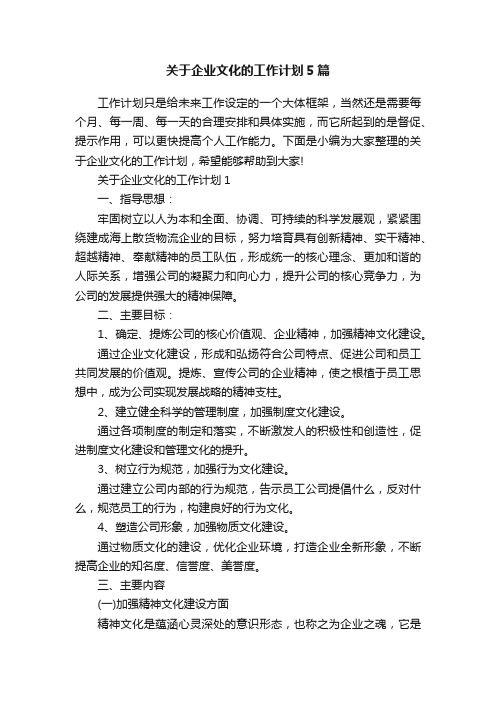 关于企业文化的工作计划5篇

工作计划只是给未来工作设定的一个大体框架，当然还是需要每个月、每一周、每一天的合理安排和具体实施，而它所起到的是督促、提示作用，可以更快提高个人工作能力。下面是小编为大家整理的关于企业文化的工作计划，希望能够帮助到大家!

关于企业文化的工作计划1

一、指导思想：

牢固树立以人为本和全面、协调、可持续的科学发展观，紧紧围绕建成海上散货物流企业的目标，努力培育具有创新精神、实干精神、超越精神、奉献精神的员工队伍，形成统一的核心理念、更加和谐的人际关系，增强公司的凝聚力和向心力，提升公司的核心竞争力，为公司的发展提供强大的精神保障。

二、主要目标：

1、确定、提炼公司的核心价值观、企业精神，加强精神文化建设。

通过企业文化建设，形成和弘扬符合公司特点、促进公司和员工共同发展的价值观。提炼、宣传公司的企业精神，使之根植于员工思想中，成为公司实现发展战略的精神支柱。

2、建立健全科学的管理制度，加强制度文化建设。

通过各项制度的制定和落实，不断激发人的积极性和创造性，促进制度文化建设和管理文化的提升。

3、树立行为规范，加强行为文化建设。

通过建立公司内部的行为规范，告示员工公司提倡什么，反对什么，规范员工的行为，构建良好的行为文化。

4、塑造公司形象，加强物质文化建设。

通过物质文化的建设，优化企业环境，打造企业全新形象，不断提高企业的知名度、信誉度、美誉度。

三、主要内容

(一)加强精神文化建设方面

精神文化是蕴涵心灵深处的意识形态，也称之为企业之魂，它是